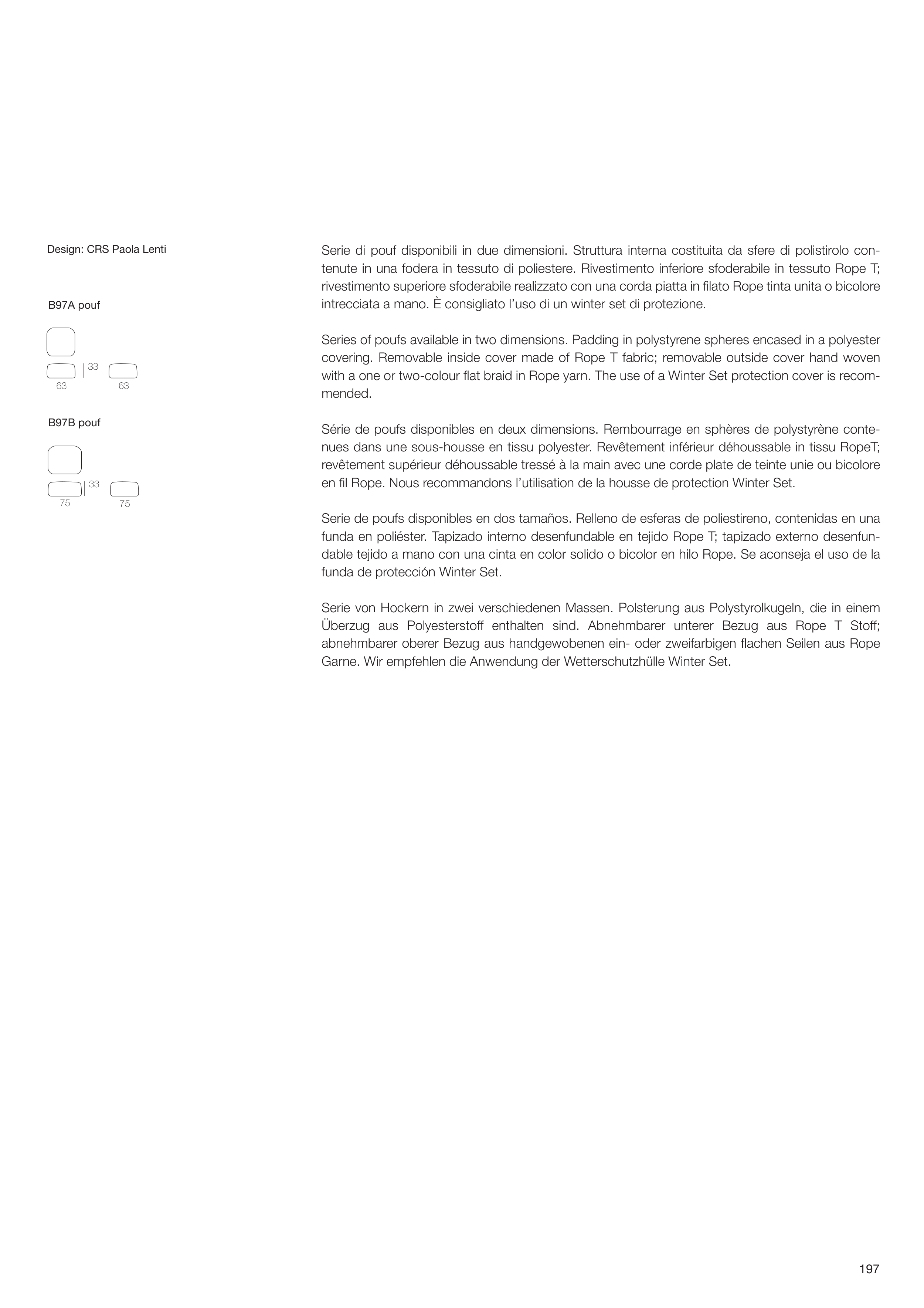 Design: CRS Paola Lenti

B97A pouf

33
63 63

B97B pouf

33
75 75

Serie di pouf disponibili in due dimensioni. Struttura interna costituita da sfere di polistirolo contenute in una fodera in tessuto di poliestere. Rivestimento inferiore sfoderabile in tessuto Rope T; rivestimento superiore sfoderabile realizzato con una corda piatta in filato Rope tinta unita o bicolore intrecciata a mano. È consigliato l'uso di un winter set di protezione.

Series of poufs available in two dimensions. Padding in polystyrene spheres encased in a polyester covering. Removable inside cover made of Rope T fabric; removable outside cover hand woven with a one or two-colour flat braid in Rope yarn. The use of a Winter Set protection cover is recommended.

Série de poufs disponibles en deux dimensions. Rembourrage en sphères de polystyrène contenues dans une sous-housse en tissu polyester. Revêtement inférieur déhoussable in tissu RopeT; revêtement supérieur déhoussable tressé à la main avec une corde plate de teinte unie ou bicolore en fil Rope. Nous recommandons l'utilisation de la housse de protection Winter Set.

Serie de poufs disponibles en dos tamaños. Relleno de esferas de poliestireno, contenidas en una funda en poliéster. Tapizado interno desenfundable en tejido Rope T; tapizado externo desenfundable tejido a mano con una cinta en color solido o bicolor en hilo Rope. Se aconseja el uso de la funda de protección Winter Set.

Serie von Hockern in zwei verschiedenen Massen. Polsterung aus Polystyrolkugeln, die in einem Überzug aus Polyesterstoff enthalten sind. Abnehmbarer unterer Bezug aus Rope T Stoff; abnehmbarer oberer Bezug aus handgewobenen ein- oder zweifarbigen flachen Seilen aus Rope Garne. Wir empfehlen die Anwendung der Wetterschutzhülle Winter Set.

197